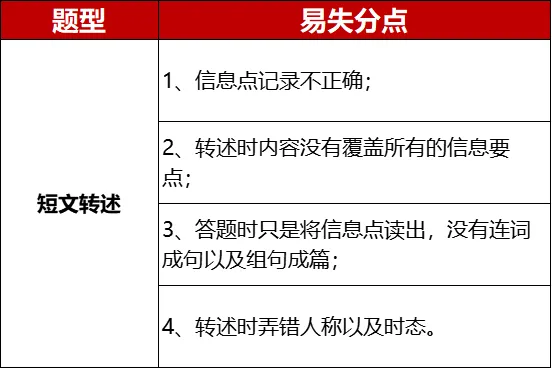 | 题型 | 易失分点 |
|---|---|
| 短文转述 | 1、信息点记录不正确； |
| | 2、转述时内容没有覆盖所有的信息要点； |
| | 3、答题时只是将信息点读出，没有连词成句以及组句成篇； |
| | 4、转述时弄错人称以及时态。 |